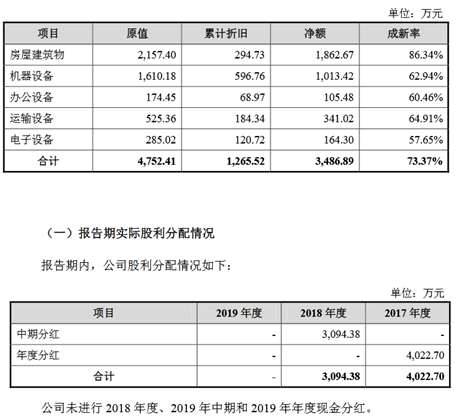 单位：万元

| 项目 | 原值 | 累计折旧 | 净额 | 成新率 |
|---|---|---|---|---|
| 房屋建筑物 | 2,157.40 | 294.73 | 1,862.67 | 86.34% |
| 机器设备 | 1,610.18 | 596.76 | 1,013.42 | 62.94% |
| 办公设备 | 174.45 | 68.97 | 105.48 | 60.46% |
| 运输设备 | 525.36 | 184.34 | 341.02 | 64.91% |
| 电子设备 | 285.02 | 120.72 | 164.30 | 57.65% |
| 合计 | 4,752.41 | 1,265.52 | 3,486.89 | 73.37% |

（一）报告期实际股利分配情况

报告期内，公司股利分配情况如下：

单位：万元

| 项目 | 2019 年度 | 2018 年度 | 2017 年度 |
|---|---|---|---|
| 中期分红 | - | 3,094.38 | - |
| 年度分红 | - | - | 4,022.70 |
| 合计 | - | 3,094.38 | 4,022.70 |

公司未进行 2018 年度、2019 年中期和 2019 年年度现金分红。